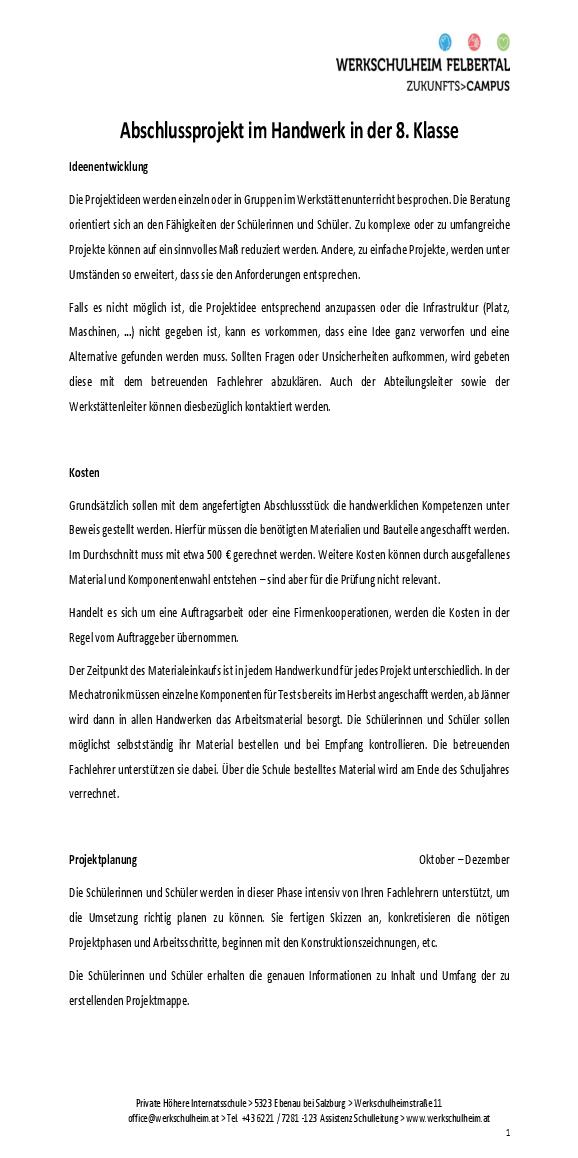 WERKSCHULHEIM FELBERTAL
ZUKUNFTS>CAMPUS

Abschlussprojekt im Handwerk in der 8. Klasse

Ideenentwicklung

Die Projektideen werden einzeln oder in Gruppen im Werkstättenunterricht besprochen. Die Beratung orientiert sich an den Fähigkeiten der Schülerinnen und Schüler. Zu komplexe oder zu umfangreiche Projekte können auf ein sinnvolles Maß reduziert werden. Andere, zu einfache Projekte, werden unter Umständen so erweitert, dass sie den Anforderungen entsprechen.

Falls es nicht möglich ist, die Projektidee entsprechend anzupassen oder die Infrastruktur (Platz, Maschinen, ...) nicht gegeben ist, kann es vorkommen, dass eine Idee ganz verworfen und eine Alternative gefunden werden muss. Sollten Fragen oder Unsicherheiten aufkommen, wird gebeten diese mit dem betreuenden Fachlehrer abzuklären. Auch der Abteilungsleiter sowie der Werkstättenleiter können diesbezüglich kontaktiert werden.

Kosten

Grundsätzlich sollen mit dem angefertigten Abschlussstück die handwerklichen Kompetenzen unter Beweis gestellt werden. Hierfür müssen die benötigten Materialien und Bauteile angeschafft werden. Im Durchschnitt muss mit etwa 500 € gerechnet werden. Weitere Kosten können durch ausgefallenes Material und Komponentenwahl entstehen – sind aber für die Prüfung nicht relevant.

Handelt es sich um eine Auftragsarbeit oder eine Firmenkooperationen, werden die Kosten in der Regel vom Auftraggeber übernommen.

Der Zeitpunkt des Materialeinkaufs ist in jedem Handwerk und für jedes Projekt unterschiedlich. In der Mechatronik müssen einzelne Komponenten für Tests bereits im Herbst angeschafft werden, ab Jänner wird dann in allen Handwerken das Arbeitsmaterial besorgt. Die Schülerinnen und Schüler sollen möglichst selbstständig ihr Material bestellen und bei Empfang kontrollieren. Die betreuenden Fachlehrer unterstützen sie dabei. Über die Schule bestelltes Material wird am Ende des Schuljahres verrechnet.

Projektplanung Oktober – Dezember

Die Schülerinnen und Schüler werden in dieser Phase intensiv von Ihren Fachlehrern unterstützt, um die Umsetzung richtig planen zu können. Sie fertigen Skizzen an, konkretisieren die nötigen Projektphasen und Arbeitsschritte, beginnen mit den Konstruktionszeichnungen, etc.

Die Schülerinnen und Schüler erhalten die genauen Informationen zu Inhalt und Umfang der zu erstellenden Projektmappe.

Private Höhere Internatsschule > 5323 Ebenau bei Salzburg > Werkschulheimstraße 11
office@werkschulheim.at > Tel. +43 6221 / 7281 -123 Assistenz Schulleitung > www.werkschulheim.at

1